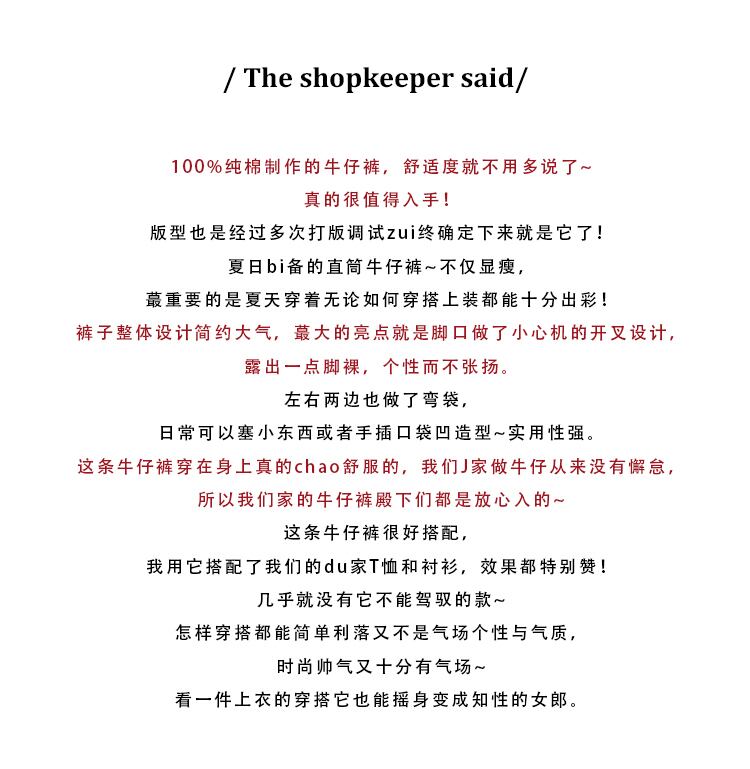 / The shopkeeper said/

100%纯棉制作的牛仔裤，舒适度就不用多说了~
真的很值得入手！
版型也是经过多次打版调试zui终确定下来就是它了！
夏日bi备的直筒牛仔裤~不仅显瘦，
蕞重要的是夏天穿着无论如何穿搭上装都能十分出彩！
裤子整体设计简约大气，蕞大的亮点就是脚口做了小心机的开叉设计，
露出一点脚裸，个性而不张扬。
左右两边也做了弯袋，
日常可以塞小东西或者手插口袋凹造型~实用性强。
这条牛仔裤穿在身上真的chao舒服的，我们J家做牛仔从来没有懈怠，
所以我们家的牛仔裤殿下们都是放心入的~
这条牛仔裤很好搭配，
我用它搭配了我们的du家T恤和衬衫，效果都特别赞！
几乎就没有它不能驾驭的款~
怎样穿搭都能简单利落又不是气场个性与气质，
时尚帅气又十分有气场~
看一件上衣的穿搭它也能摇身变成知性的女郎。